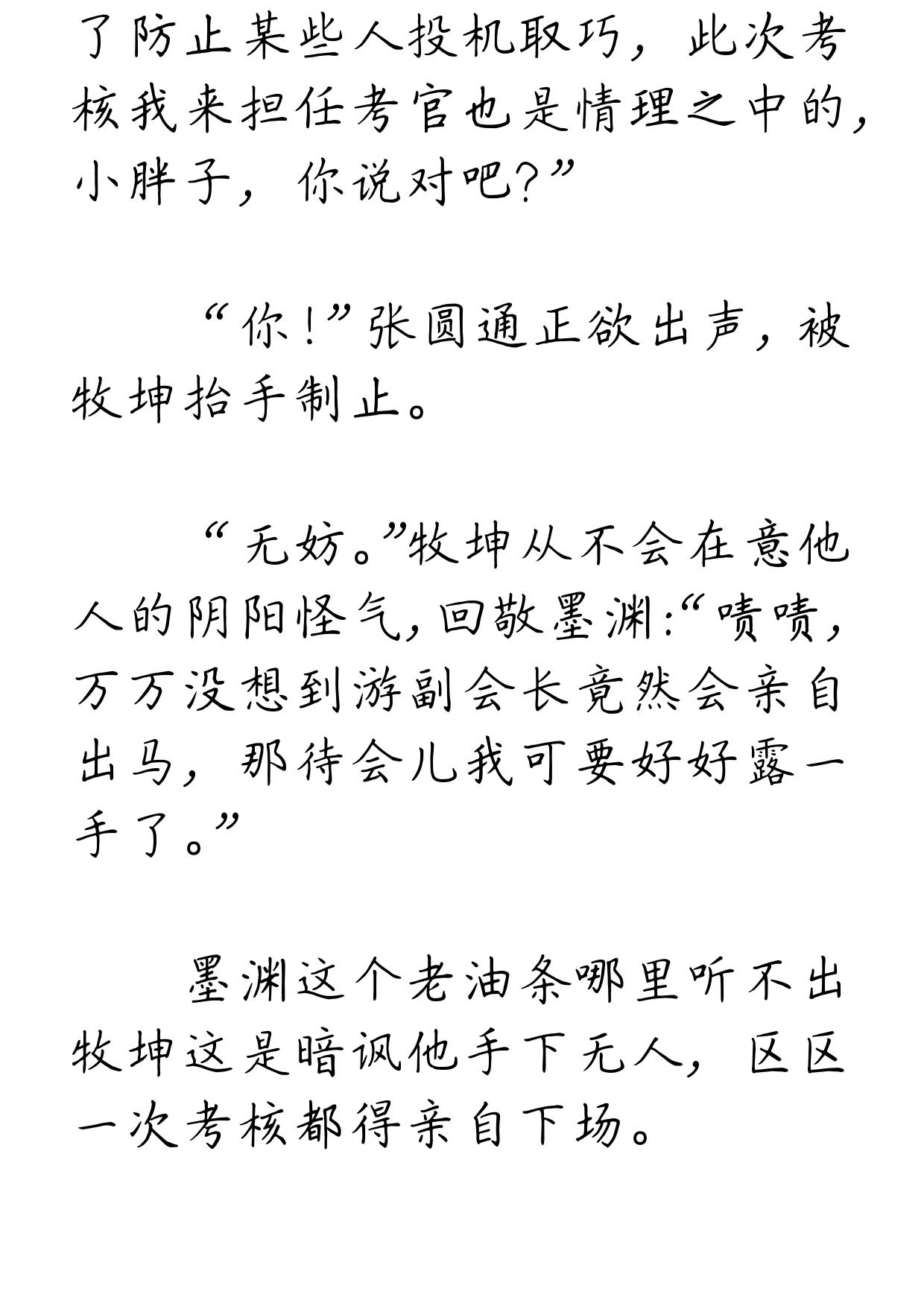 了防止某些人投机取巧，此次考核我来担任考官也是情理之中的，小胖子，你说对吧?”

“你!”张圆通正欲出声，被牧坤抬手制止。

“无妨。”牧坤从不会在意他人的阴阳怪气,回敬墨渊:“啧啧，万万没想到游副会长竟然会亲自出马，那待会儿我可要好好露一手了。”

墨渊这个老油条哪里听不出牧坤这是暗讽他手下无人，区区一次考核都得亲自下场。